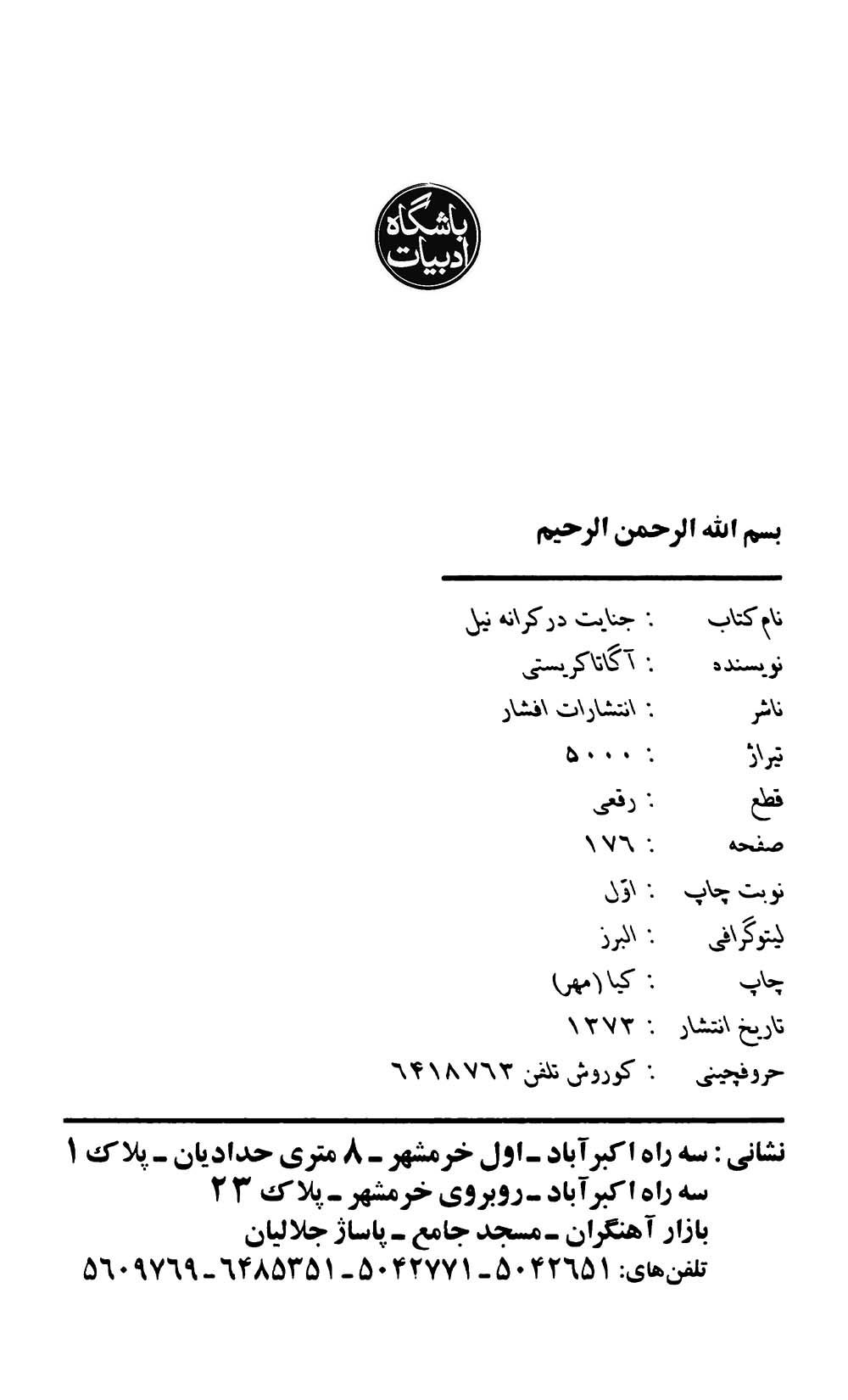 باشگاه ادبیات

بسم الله الرحمن الرحیم

نام کتاب : جنایت در کرانه نیل
نویسنده : آگاتا کریستی
ناشر : انتشارات افشار
تیراژ : ۵۰۰۰
قطع : رقعی
صفحه : ۱۷۶
نوبت چاپ : اوّل
لیتوگرافی : البرز
چاپ : کیا (مهر)
تاریخ انتشار : ۱۳۷۳
حروفچینی : کوروش تلفن ۶۴۱۸۷۶۳

نشانی : سه راه اکبرآباد ـ اول خرمشهر ـ ۸ متری حدادیان ـ پلاک ۱
سه راه اکبرآباد ـ روبروی خرمشهر ـ پلاک ۲۳
بازار آهنگران ـ مسجد جامع ـ پاساژ جلالیان
تلفن‌های: ۵۰۴۲۶۵۱ ـ ۵۰۴۲۷۷۱ ـ ۶۴۸۵۳۵۱ ـ ۵۶۰۹۷۶۹